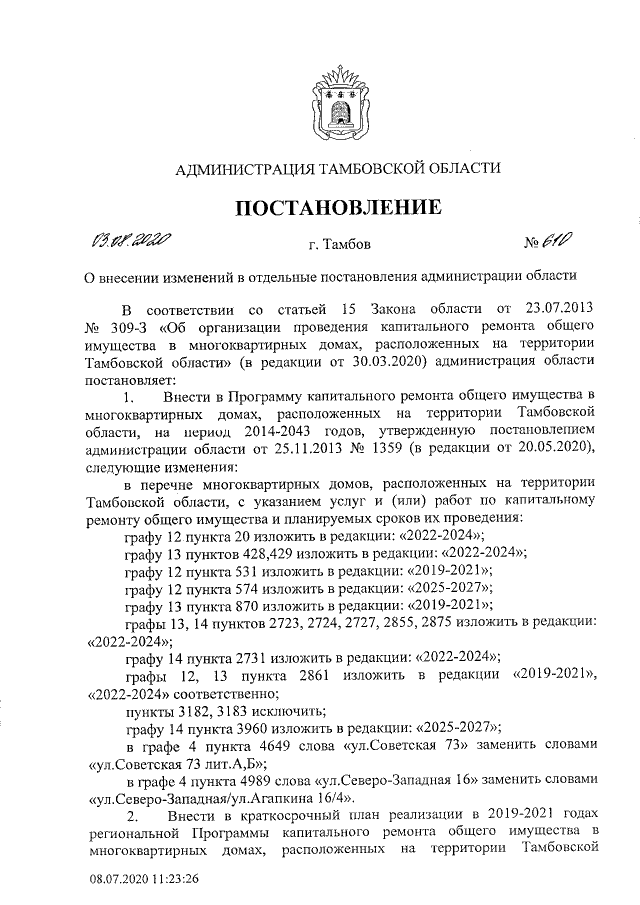 АДМИНИСТРАЦИЯ ТАМБОВСКОЙ ОБЛАСТИ

ПОСТАНОВЛЕНИЕ

03.08.2020 г. Тамбов № 610

О внесении изменений в отдельные постановления администрации области

В соответствии со статьей 15 Закона области от 23.07.2013 № 309-З «Об организации проведения капитального ремонта общего имущества в многоквартирных домах, расположенных на территории Тамбовской области» (в редакции от 30.03.2020) администрация области постановляет:

1. Внести в Программу капитального ремонта общего имущества в многоквартирных домах, расположенных на территории Тамбовской области, на период 2014-2043 годов, утвержденную постановлением администрации области от 25.11.2013 № 1359 (в редакции от 20.05.2020), следующие изменения:

в перечне многоквартирных домов, расположенных на территории Тамбовской области, с указанием услуг и (или) работ по капитальному ремонту общего имущества и планируемых сроков их проведения:

графу 12 пункта 20 изложить в редакции: «2022-2024»;

графу 13 пунктов 428,429 изложить в редакции: «2022-2024»;

графу 12 пункта 531 изложить в редакции: «2019-2021»;

графу 12 пункта 574 изложить в редакции: «2025-2027»;

графу 13 пункта 870 изложить в редакции: «2019-2021»;

графы 13, 14 пунктов 2723, 2724, 2727, 2855, 2875 изложить в редакции: «2022-2024»;

графу 14 пункта 2731 изложить в редакции: «2022-2024»;

графы 12, 13 пункта 2861 изложить в редакции «2019-2021», «2022-2024» соответственно;

пункты 3182, 3183 исключить;

графу 14 пункта 3960 изложить в редакции: «2025-2027»;

в графе 4 пункта 4649 слова «ул.Советская 73» заменить словами «ул.Советская 73 лит.А,Б»;

в графе 4 пункта 4989 слова «ул.Северо-Западная 16» заменить словами «ул.Северо-Западная/ул.Агапкина 16/4».

2. Внести в краткосрочный план реализации в 2019-2021 годах региональной Программы капитального ремонта общего имущества в многоквартирных домах, расположенных на территории Тамбовской

08.07.2020 11:23:26